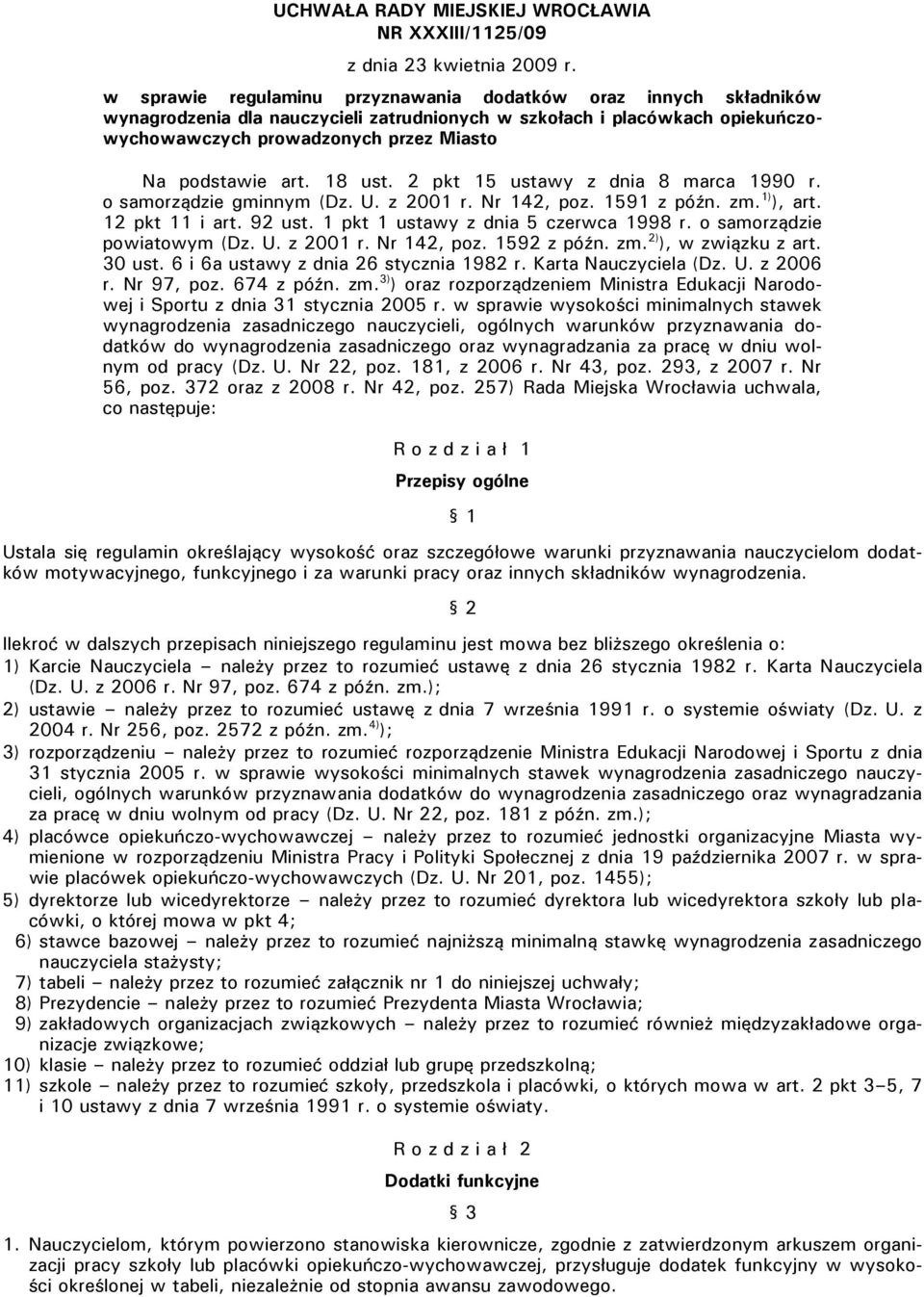 UCHWAŁA RADY MIEJSKIEJ WROCŁAWIA
NR XXXIII/1125/09

z dnia 23 kwietnia 2009 r.

w sprawie regulaminu przyznawania dodatków oraz innych składników wynagrodzenia dla nauczycieli zatrudnionych w szkołach i placówkach opiekuńczo-wychowawczych prowadzonych przez Miasto

Na podstawie art. 18 ust. 2 pkt 15 ustawy z dnia 8 marca 1990 r. o samorządzie gminnym (Dz. U. z 2001 r. Nr 142, poz. 1591 z późn. zm.$^{1)}$), art. 12 pkt 11 i art. 92 ust. 1 pkt 1 ustawy z dnia 5 czerwca 1998 r. o samorządzie powiatowym (Dz. U. z 2001 r. Nr 142, poz. 1592 z późn. zm.$^{2)}$), w związku z art. 30 ust. 6 i 6a ustawy z dnia 26 stycznia 1982 r. Karta Nauczyciela (Dz. U. z 2006 r. Nr 97, poz. 674 z późn. zm.$^{3)}$) oraz rozporządzeniem Ministra Edukacji Narodowej i Sportu z dnia 31 stycznia 2005 r. w sprawie wysokości minimalnych stawek wynagrodzenia zasadniczego nauczycieli, ogólnych warunków przyznawania dodatków do wynagrodzenia zasadniczego oraz wynagradzania za pracę w dniu wolnym od pracy (Dz. U. Nr 22, poz. 181, z 2006 r. Nr 43, poz. 293, z 2007 r. Nr 56, poz. 372 oraz z 2008 r. Nr 42, poz. 257) Rada Miejska Wrocławia uchwala, co następuje:

R o z d z i a ł 1

Przepisy ogólne

§ 1

Ustala się regulamin określający wysokość oraz szczegółowe warunki przyznawania nauczycielom dodatków motywacyjnego, funkcyjnego i za warunki pracy oraz innych składników wynagrodzenia.

§ 2

Ilekroć w dalszych przepisach niniejszego regulaminu jest mowa bez bliższego określenia o:
1) Karcie Nauczyciela – należy przez to rozumieć ustawę z dnia 26 stycznia 1982 r. Karta Nauczyciela (Dz. U. z 2006 r. Nr 97, poz. 674 z późn. zm.);
2) ustawie – należy przez to rozumieć ustawę z dnia 7 września 1991 r. o systemie oświaty (Dz. U. z 2004 r. Nr 256, poz. 2572 z późn. zm.$^{4)}$);
3) rozporządzeniu – należy przez to rozumieć rozporządzenie Ministra Edukacji Narodowej i Sportu z dnia 31 stycznia 2005 r. w sprawie wysokości minimalnych stawek wynagrodzenia zasadniczego nauczycieli, ogólnych warunków przyznawania dodatków do wynagrodzenia zasadniczego oraz wynagradzania za pracę w dniu wolnym od pracy (Dz. U. Nr 22, poz. 181 z późn. zm.);
4) placówce opiekuńczo-wychowawczej – należy przez to rozumieć jednostki organizacyjne Miasta wymienione w rozporządzeniu Ministra Pracy i Polityki Społecznej z dnia 19 października 2007 r. w sprawie placówek opiekuńczo-wychowawczych (Dz. U. Nr 201, poz. 1455);
5) dyrektorze lub wicedyrektorze – należy przez to rozumieć dyrektora lub wicedyrektora szkoły lub placówki, o której mowa w pkt 4;
6) stawce bazowej – należy przez to rozumieć najniższą minimalną stawkę wynagrodzenia zasadniczego nauczyciela stażysty;
7) tabeli – należy przez to rozumieć załącznik nr 1 do niniejszej uchwały;
8) Prezydencie – należy przez to rozumieć Prezydenta Miasta Wrocławia;
9) zakładowych organizacjach związkowych – należy przez to rozumieć również międzyzakładowe organizacje związkowe;
10) klasie – należy przez to rozumieć oddział lub grupę przedszkolną;
11) szkole – należy przez to rozumieć szkoły, przedszkola i placówki, o których mowa w art. 2 pkt 3–5, 7 i 10 ustawy z dnia 7 września 1991 r. o systemie oświaty.

R o z d z i a ł 2

Dodatki funkcyjne

§ 3

1. Nauczycielom, którym powierzono stanowiska kierownicze, zgodnie z zatwierdzonym arkuszem organizacji pracy szkoły lub placówki opiekuńczo-wychowawczej, przysługuje dodatek funkcyjny w wysokości określonej w tabeli, niezależnie od stopnia awansu zawodowego.